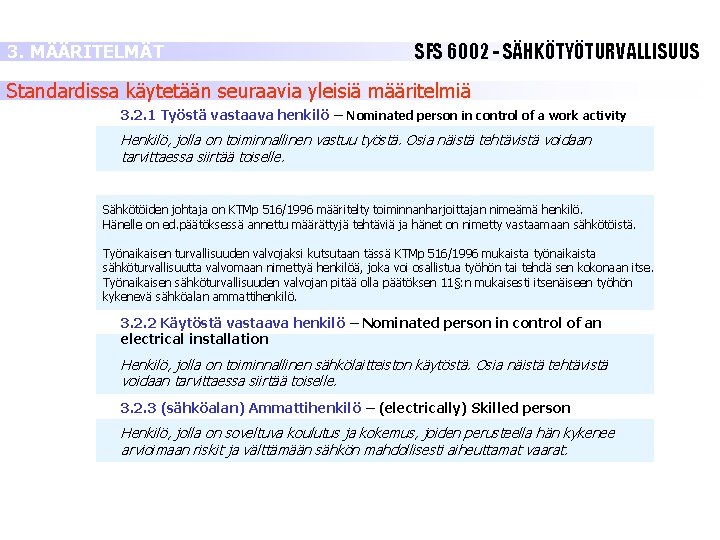 3. MÄÄRITELMÄT

SFS 6002 - SÄHKÖTYÖTURVALLISUUS

Standardissa käytetään seuraavia yleisiä määritelmiä

3.2.1 Työstä vastaava henkilö – Nominated person in control of a work activity

Henkilö, jolla on toiminnallinen vastuu työstä. Osia näistä tehtävistä voidaan tarvittaessa siirtää toiselle.

Sähkötöiden johtaja on KTMp 516/1996 määritelty toiminnanharjoittajan nimeämä henkilö. Hänelle on ed.päätöksessä annettu määrättyjä tehtäviä ja hänet on nimetty vastaamaan sähkötöistä.

Työnaikaisen turvallisuuden valvojaksi kutsutaan tässä KTMp 516/1996 mukaista työnaikaista sähköturvallisuutta valvomaan nimettyä henkilöä, joka voi osallistua työhön tai tehdä sen kokonaan itse. Työnaikaisen sähköturvallisuuden valvojan pitää olla päätöksen 11§:n mukaisesti itsenäiseen työhön kykenevä sähköalan ammattihenkilö.

3.2.2 Käytöstä vastaava henkilö – Nominated person in control of an electrical installation

Henkilö, jolla on toiminnallinen sähkölaitteiston käytöstä. Osia näistä tehtävistä voidaan tarvittaessa siirtää toiselle.

3.2.3 (sähköalan) Ammattihenkilö – (electrically) Skilled person

Henkilö, jolla on soveltuva koulutus ja kokemus, joiden perusteella hän kykenee arvioimaan riskit ja välttämään sähkön mahdollisesti aiheuttamat vaarat.